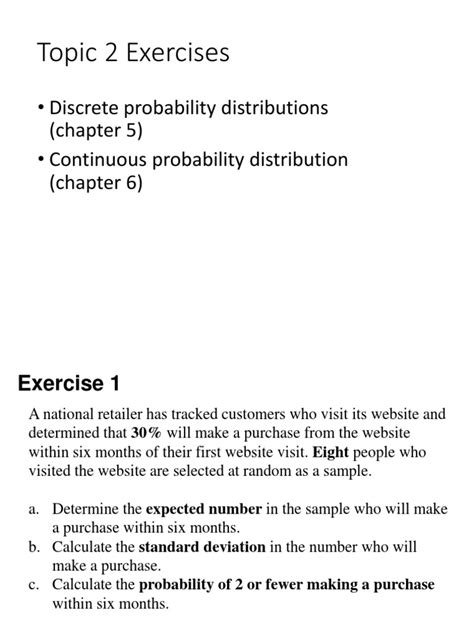 Topic 2 Exercises

• Discrete probability distributions (chapter 5)
• Continuous probability distribution (chapter 6)

Exercise 1

A national retailer has tracked customers who visit its website and determined that 30% will make a purchase from the website within six months of their first website visit. Eight people who visited the website are selected at random as a sample.

a. Determine the expected number in the sample who will make a purchase within six months.
b. Calculate the standard deviation in the number who will make a purchase.
c. Calculate the probability of 2 or fewer making a purchase within six months.